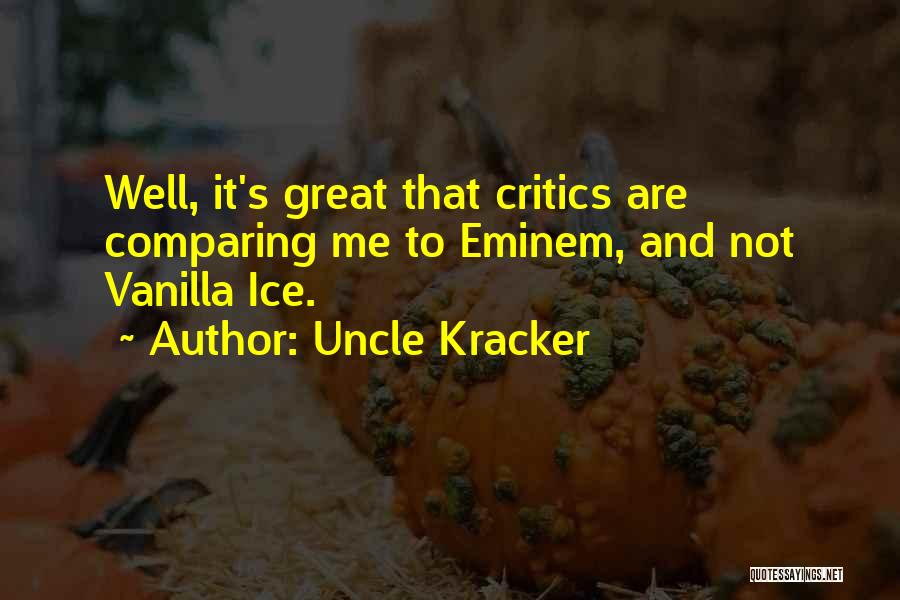 Well, it's great that critics are comparing me to Eminem, and not Vanilla Ice.

~ Author: Uncle Kracker

QUOTESSAYINGS.NET